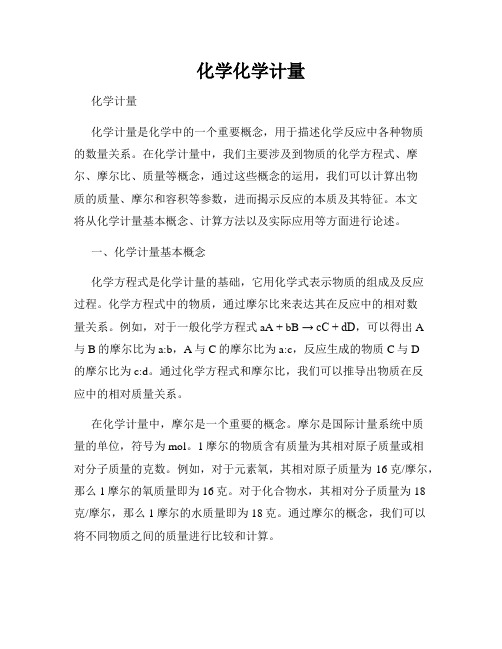 化学化学计量

化学计量

化学计量是化学中的一个重要概念，用于描述化学反应中各种物质的数量关系。在化学计量中，我们主要涉及到物质的化学方程式、摩尔、摩尔比、质量等概念，通过这些概念的运用，我们可以计算出物质的质量、摩尔和容积等参数，进而揭示反应的本质及其特征。本文将从化学计量基本概念、计算方法以及实际应用等方面进行论述。

一、化学计量基本概念

化学方程式是化学计量的基础，它用化学式表示物质的组成及反应过程。化学方程式中的物质，通过摩尔比来表达其在反应中的相对数量关系。例如，对于一般化学方程式 $aA + bB \rightarrow cC + dD$，可以得出 A 与 B 的摩尔比为 a:b，A 与 C 的摩尔比为 a:c，反应生成的物质 C 与 D 的摩尔比为 c:d。通过化学方程式和摩尔比，我们可以推导出物质在反应中的相对质量关系。

在化学计量中，摩尔是一个重要的概念。摩尔是国际计量系统中质量的单位，符号为 mol。1 摩尔的物质含有质量为其相对原子质量或相对分子质量的克数。例如，对于元素氧，其相对原子质量为 16 克/摩尔，那么 1 摩尔的氧质量即为 16 克。对于化合物水，其相对分子质量为 18 克/摩尔，那么 1 摩尔的水质量即为 18 克。通过摩尔的概念，我们可以将不同物质之间的质量进行比较和计算。